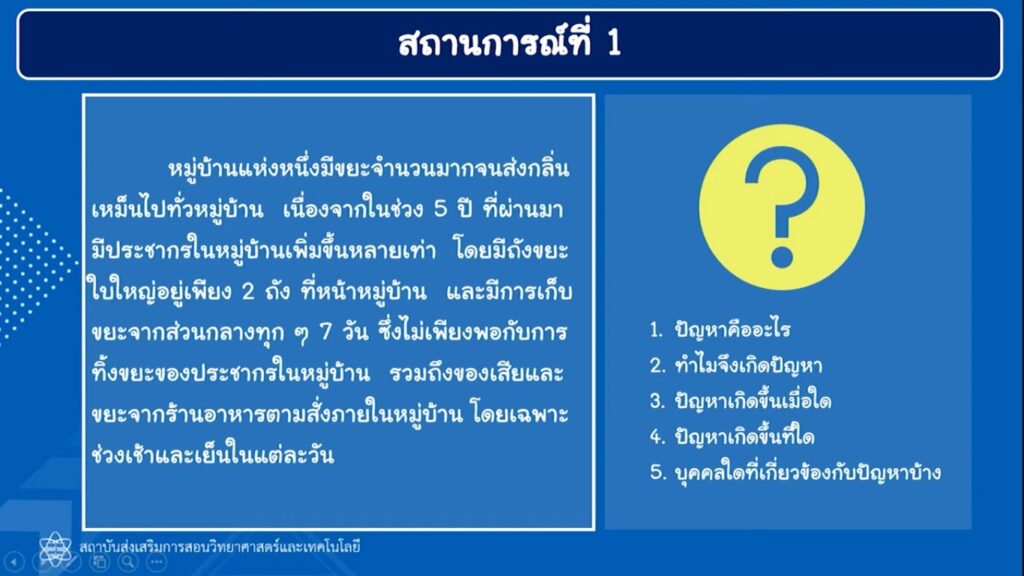 สถานการณ์ที่ 1

หมู่บ้านแห่งหนึ่งมีขยะจำนวนมากจนส่งกลิ่นเหม็นไปทั่วหมู่บ้าน เนื่องจากในช่วง 5 ปี ที่ผ่านมามีประชากรในหมู่บ้านเพิ่มขึ้นหลายเท่า โดยมีถังขยะใบใหญ่อยู่เพียง 2 ถัง ที่หน้าหมู่บ้าน และมีการเก็บขยะจากส่วนกลางทุก ๆ 7 วัน ซึ่งไม่เพียงพอกับการทิ้งขยะของประชากรในหมู่บ้าน รวมถึงของเสียและขยะจากร้านอาหารตามสั่งภายในหมู่บ้าน โดยเฉพาะช่วงเช้าและเย็นในแต่ละวัน

?

1. ปัญหาคืออะไร
2. ทำไมจึงเกิดปัญหา
3. ปัญหาเกิดขึ้นเมื่อใด
4. ปัญหาเกิดขึ้นที่ใด
5. บุคคลใดที่เกี่ยวข้องกับปัญหาบ้าง

สถาบันส่งเสริมการสอนวิทยาศาสตร์และเทคโนโลยี